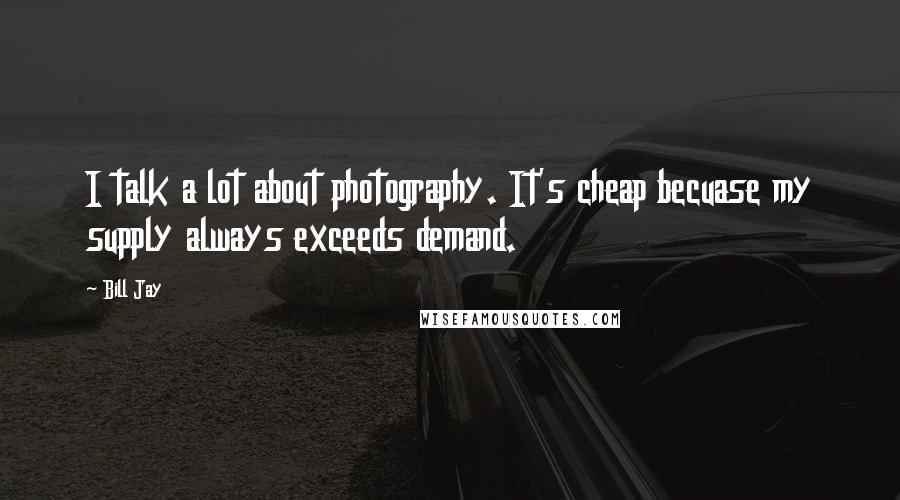 I talk a lot about photography. It's cheap becuase my supply always exceeds demand.

- Bill Jay

WISEFAMOUSQUOTES.COM